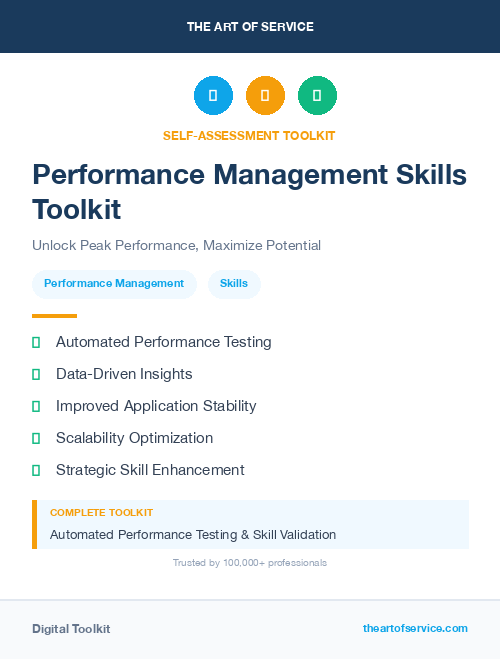 THE ART OF SERVICE

SELF-ASSESSMENT TOOLKIT

Performance Management Skills Toolkit

Unlock Peak Performance, Maximize Potential

Performance Management

Skills

Automated Performance Testing

Data-Driven Insights

Improved Application Stability

Scalability Optimization

Strategic Skill Enhancement

COMPLETE TOOLKIT

Automated Performance Testing & Skill Validation

Trusted by 100,000+ professionals

Digital Toolkit

theartofservice.com